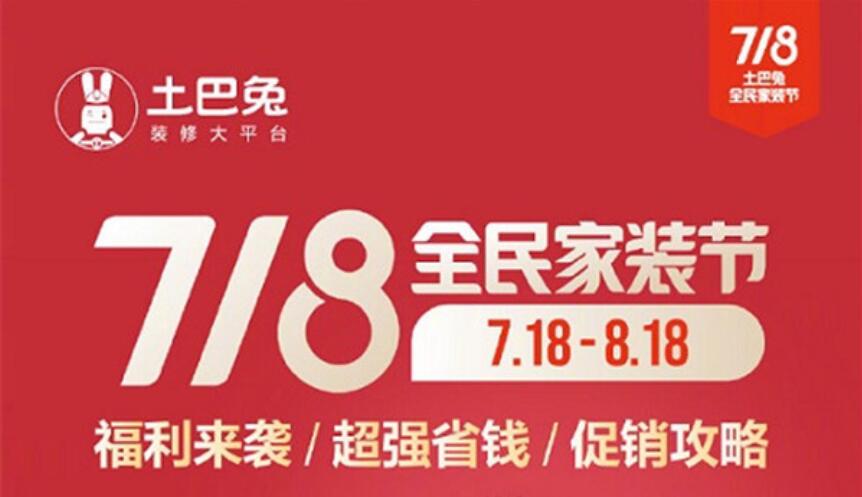 土巴兔
装修大平台

7/8
土巴兔
全民家装节

7/8 全民家装节
7.18 - 8.18

福利来袭 / 超强省钱 / 促销攻略